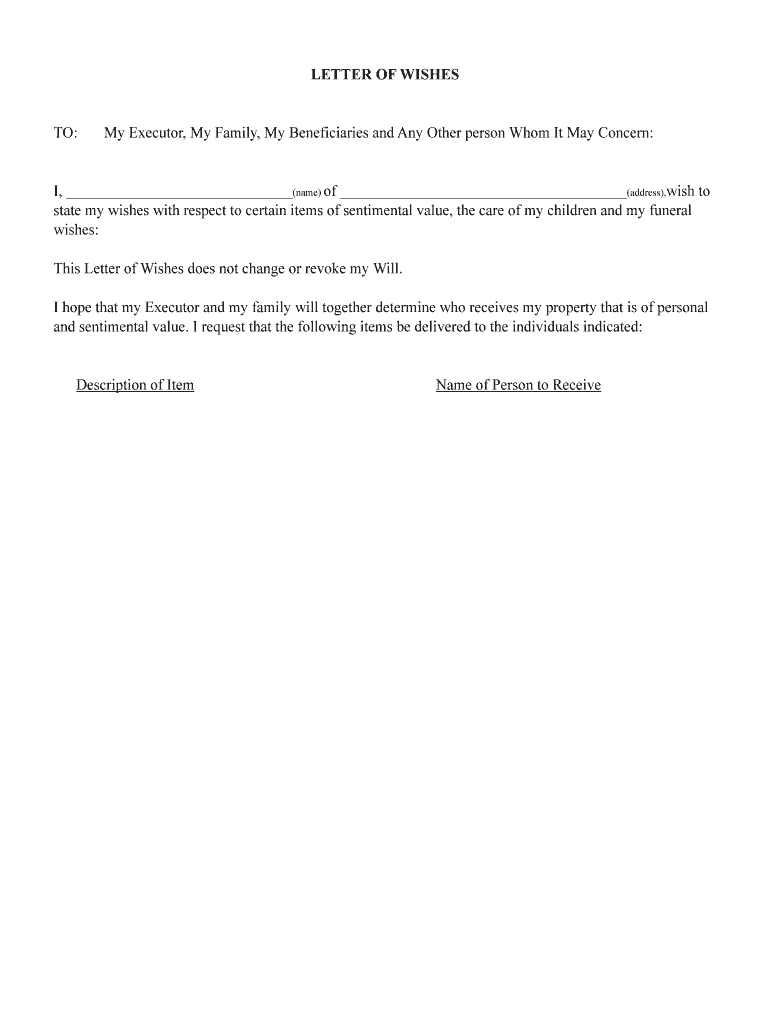 LETTER OF WISHES

TO: My Executor, My Family, My Beneficiaries and Any Other person Whom It May Concern:

I, ______________________________(name) of ______________________________________(address),wish to state my wishes with respect to certain items of sentimental value, the care of my children and my funeral wishes:

This Letter of Wishes does not change or revoke my Will.

I hope that my Executor and my family will together determine who receives my property that is of personal and sentimental value. I request that the following items be delivered to the individuals indicated:

Description of Item

Name of Person to Receive